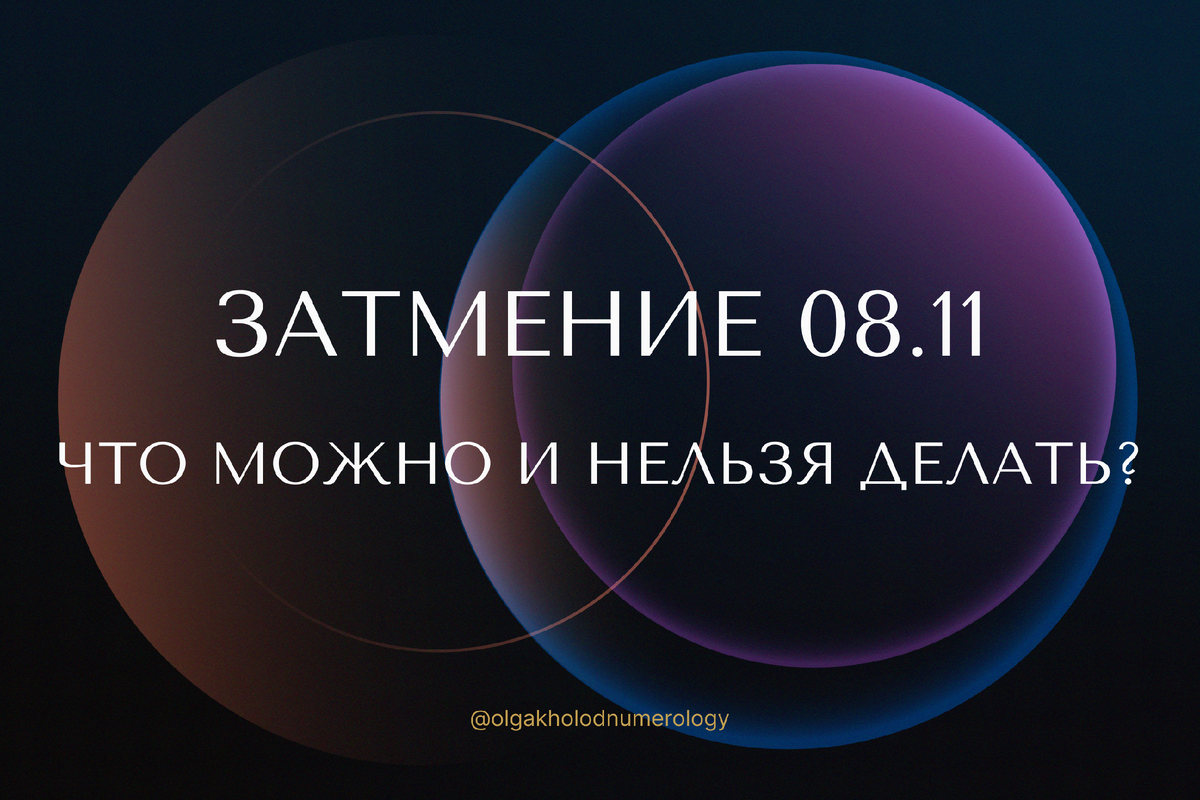 ЗАТМЕНИЕ 08.11

ЧТО МОЖНО И НЕЛЬЗЯ ДЕЛАТЬ?

@olgakholodnumerology